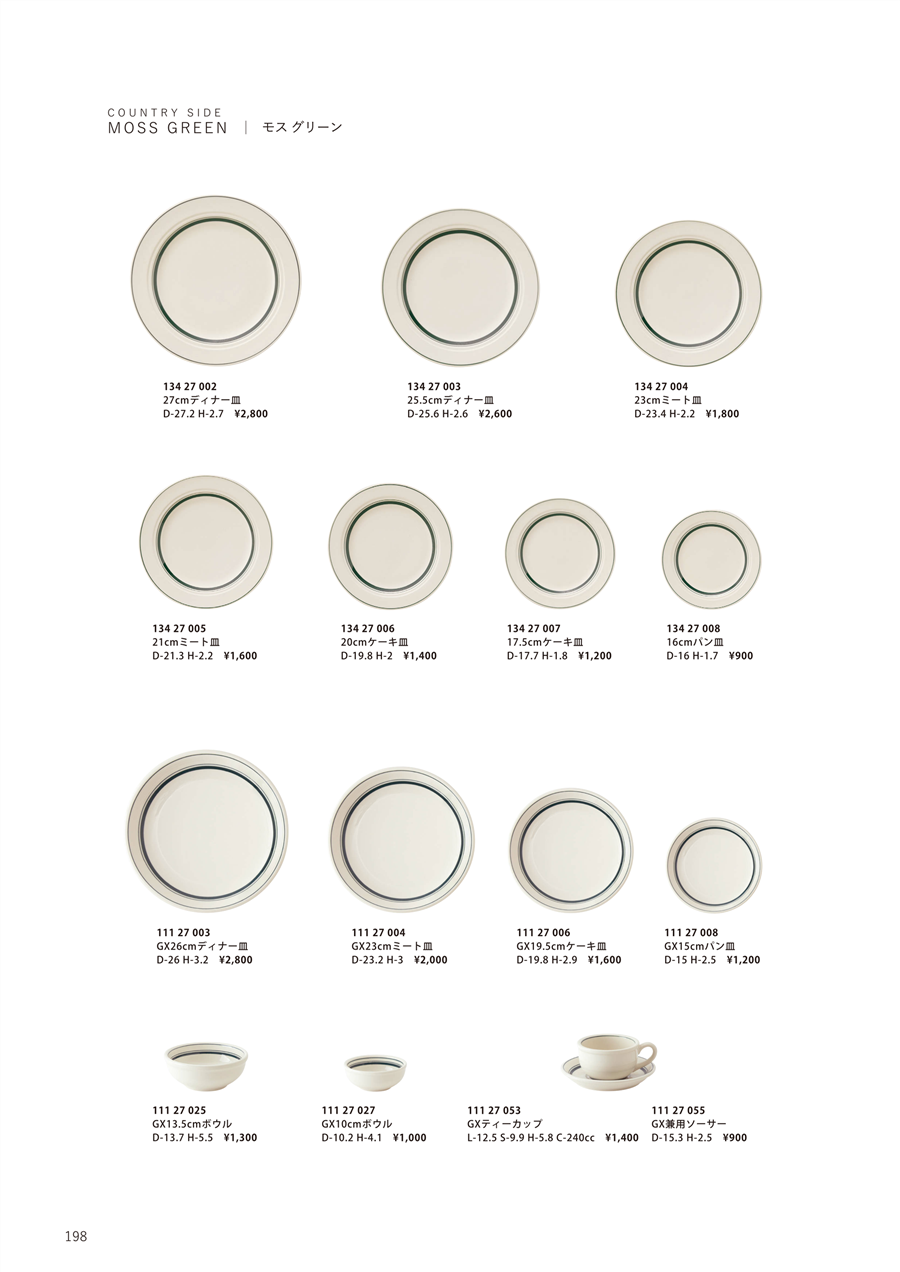 COUNTRY SIDE
MOSS GREEN | モスグリーン

134 27 002
27cmディナー皿
D-27.2 H-2.7 ¥2,800

134 27 003
25.5cmディナー皿
D-25.6 H-2.6 ¥2,600

134 27 004
23cmミート皿
D-23.4 H-2.2 ¥1,800

134 27 005
21cmミート皿
D-21.3 H-2.2 ¥1,600

134 27 006
20cmケーキ皿
D-19.8 H-2 ¥1,400

134 27 007
17.5cmケーキ皿
D-17.7 H-1.8 ¥1,200

134 27 008
16cmパン皿
D-16 H-1.7 ¥900

111 27 003
GX26cmディナー皿
D-26 H-3.2 ¥2,800

111 27 004
GX23cmミート皿
D-23.2 H-3 ¥2,000

111 27 006
GX19.5cmケーキ皿
D-19.8 H-2.9 ¥1,600

111 27 008
GX15cmパン皿
D-15 H-2.5 ¥1,200

111 27 025
GX13.5cmボウル
D-13.7 H-5.5 ¥1,300

111 27 027
GX10cmボウル
D-10.2 H-4.1 ¥1,000

111 27 053
GXティーカップ
L-12.5 S-9.9 H-5.8 C-240cc ¥1,400

111 27 055
GX兼用ソーサー
D-15.3 H-2.5 ¥900

198